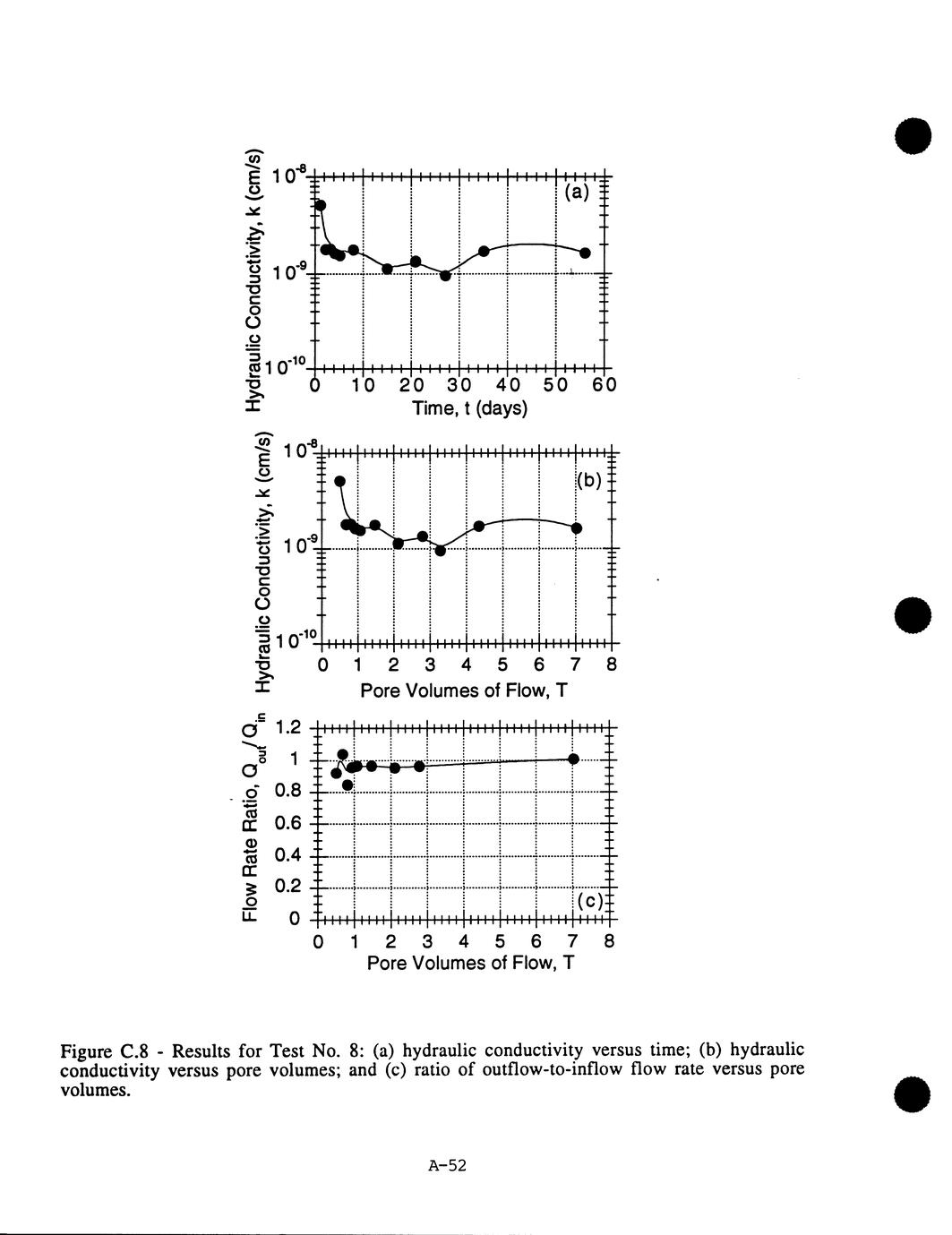 Hydraulic Conductivity, k (cm/s)

$10^{-8}$

$10^{-9}$

$10^{-10}$

(a)

0 10 20 30 40 50 60

Time, t (days)

Hydraulic Conductivity, k (cm/s)

$10^{-8}$

$10^{-9}$

$10^{-10}$

(b)

0 1 2 3 4 5 6 7 8

Pore Volumes of Flow, T

Flow Rate Ratio, $Q_{out}/Q_{in}$

1.2

1

0.8

0.6

0.4

0.2

0

(c)

0 1 2 3 4 5 6 7 8

Pore Volumes of Flow, T

Figure C.8 - Results for Test No. 8: (a) hydraulic conductivity versus time; (b) hydraulic conductivity versus pore volumes; and (c) ratio of outflow-to-inflow flow rate versus pore volumes.

A-52